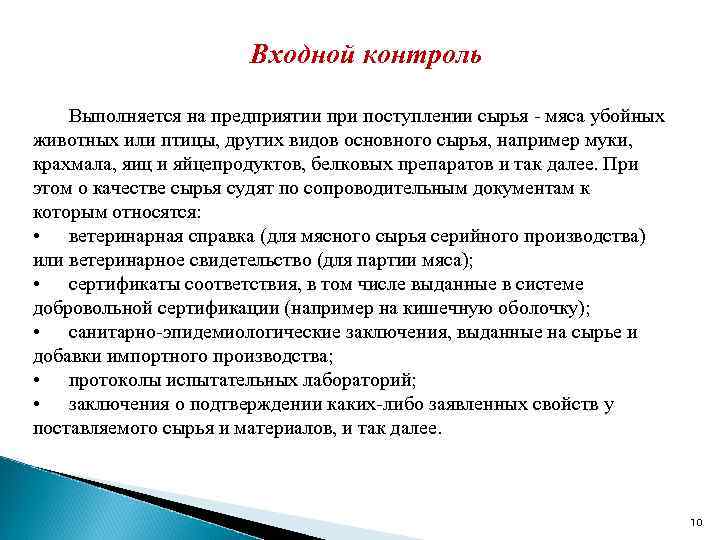 Входной контроль

Выполняется на предприятии при поступлении сырья - мяса убойных животных или птицы, других видов основного сырья, например муки, крахмала, яиц и яйцепродуктов, белковых препаратов и так далее. При этом о качестве сырья судят по сопроводительным документам к которым относятся:
• ветеринарная справка (для мясного сырья серийного производства) или ветеринарное свидетельство (для партии мяса);
• сертификаты соответствия, в том числе выданные в системе добровольной сертификации (например на кишечную оболочку);
• санитарно-эпидемиологические заключения, выданные на сырье и добавки импортного производства;
• протоколы испытательных лабораторий;
• заключения о подтверждении каких-либо заявленных свойств у поставляемого сырья и материалов, и так далее.

10